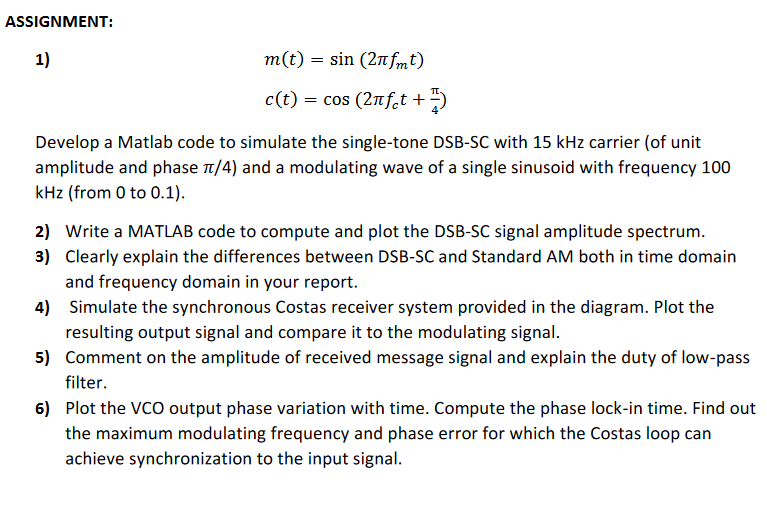 ASSIGNMENT:

1) $m(t) = \sin(2\pi f_m t)$

$c(t) = \cos(2\pi f_c t + \frac{\pi}{4})$

Develop a Matlab code to simulate the single-tone DSB-SC with 15 kHz carrier (of unit amplitude and phase $\pi/4$) and a modulating wave of a single sinusoid with frequency 100 kHz (from 0 to 0.1).

2) Write a MATLAB code to compute and plot the DSB-SC signal amplitude spectrum.

3) Clearly explain the differences between DSB-SC and Standard AM both in time domain and frequency domain in your report.

4) Simulate the synchronous Costas receiver system provided in the diagram. Plot the resulting output signal and compare it to the modulating signal.

5) Comment on the amplitude of received message signal and explain the duty of low-pass filter.

6) Plot the VCO output phase variation with time. Compute the phase lock-in time. Find out the maximum modulating frequency and phase error for which the Costas loop can achieve synchronization to the input signal.